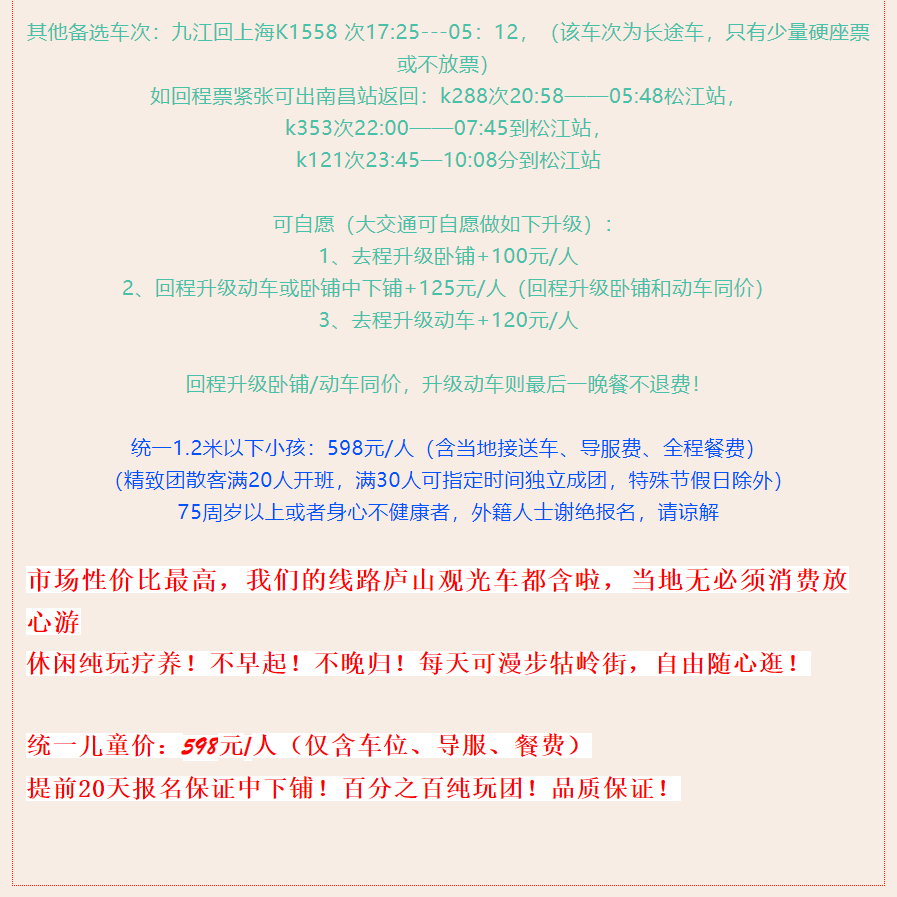 其他备选车次：九江回上海K1558 次17:25---05：12，（该车次为长途车，只有少量硬座票或不放票）
如回程票紧张可出南昌站返回：k288次20:58——05:48松江站，
k353次22:00——07:45到松江站，
k121次23:45—10:08分到松江站

可自愿（大交通可自愿做如下升级）：
1、去程升级卧铺+100元/人
2、回程升级动车或卧铺中下铺+125元/人（回程升级卧铺和动车同价）
3、去程升级动车+120元/人

回程升级卧铺/动车同价，升级动车则最后一晚餐不退费！

统一1.2米以下小孩：598元/人（含当地接送车、导服费、全程餐费）
(精致团散客满20人开班，满30人可指定时间独立成团，特殊节假日除外)
75周岁以上或者身心不健康者，外籍人士谢绝报名，请谅解

市场性价比最高，我们的线路庐山观光车都含啦，当地无必须消费放心游
休闲纯玩疗养！不早起！不晚归！每天可漫步牯岭街，自由随心逛！

统一儿童价：598元/人（仅含车位、导服、餐费）
提前20天报名保证中下铺！百分之百纯玩团！品质保证！